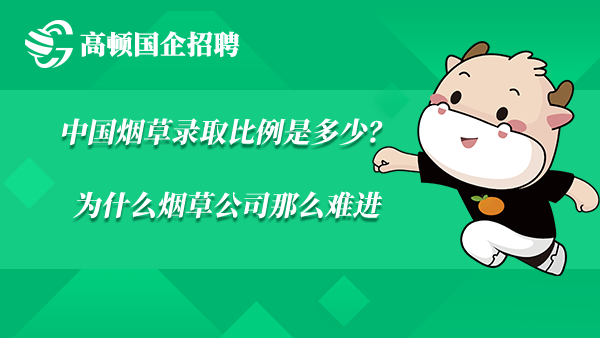 高顿国企招聘

中国烟草录取比例是多少？

为什么烟草公司那么难进